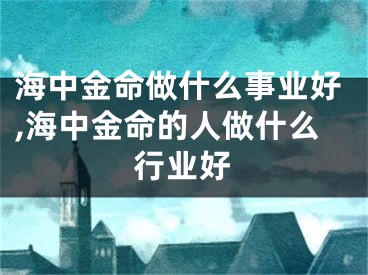 海中金命做什么事业好,海中金命的人做什么行业好